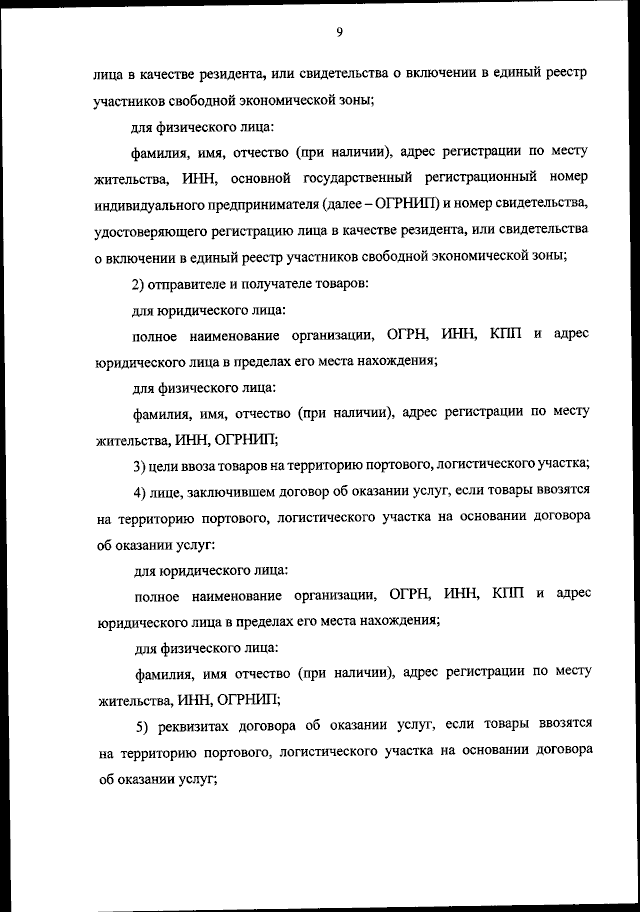 9

лица в качестве резидента, или свидетельства о включении в единый реестр участников свободной экономической зоны;

для физического лица:

фамилия, имя, отчество (при наличии), адрес регистрации по месту жительства, ИНН, основной государственный регистрационный номер индивидуального предпринимателя (далее – ОГРНИП) и номер свидетельства, удостоверяющего регистрацию лица в качестве резидента, или свидетельства о включении в единый реестр участников свободной экономической зоны;

2) отправителе и получателе товаров:

для юридического лица:

полное наименование организации, ОГРН, ИНН, КПП и адрес юридического лица в пределах его места нахождения;

для физического лица:

фамилия, имя, отчество (при наличии), адрес регистрации по месту жительства, ИНН, ОГРНИП;

3) цели ввоза товаров на территорию портового, логистического участка;

4) лице, заключившем договор об оказании услуг, если товары ввозятся на территорию портового, логистического участка на основании договора об оказании услуг:

для юридического лица:

полное наименование организации, ОГРН, ИНН, КПП и адрес юридического лица в пределах его места нахождения;

для физического лица:

фамилия, имя отчество (при наличии), адрес регистрации по месту жительства, ИНН, ОГРНИП;

5) реквизитах договора об оказании услуг, если товары ввозятся на территорию портового, логистического участка на основании договора об оказании услуг;